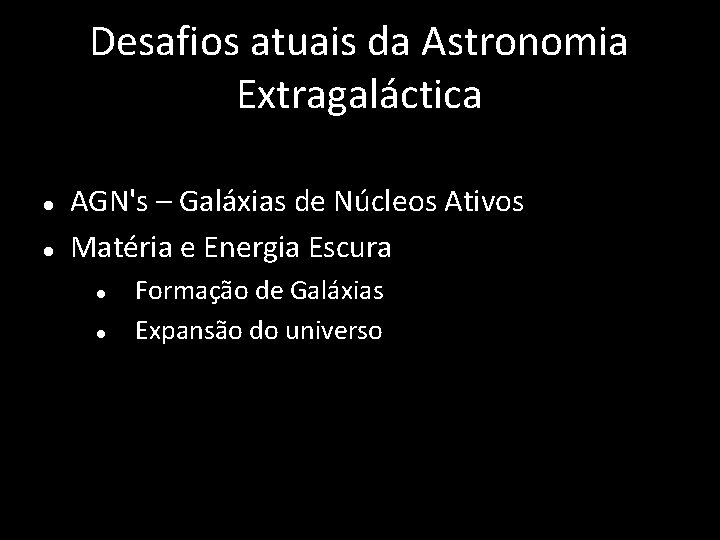 Desafios atuais da Astronomia Extragaláctica

- AGN's – Galáxias de Núcleos Ativos
- Matéria e Energia Escura
  - Formação de Galáxias
  - Expansão do universo